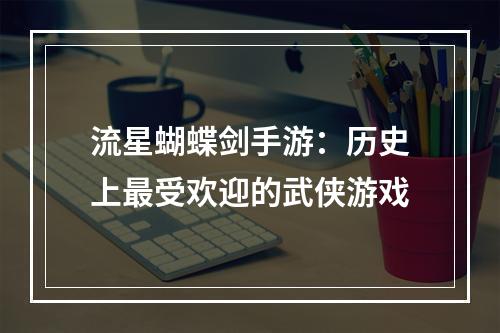 流星蝴蝶剑手游：历史上最受欢迎的武侠游戏